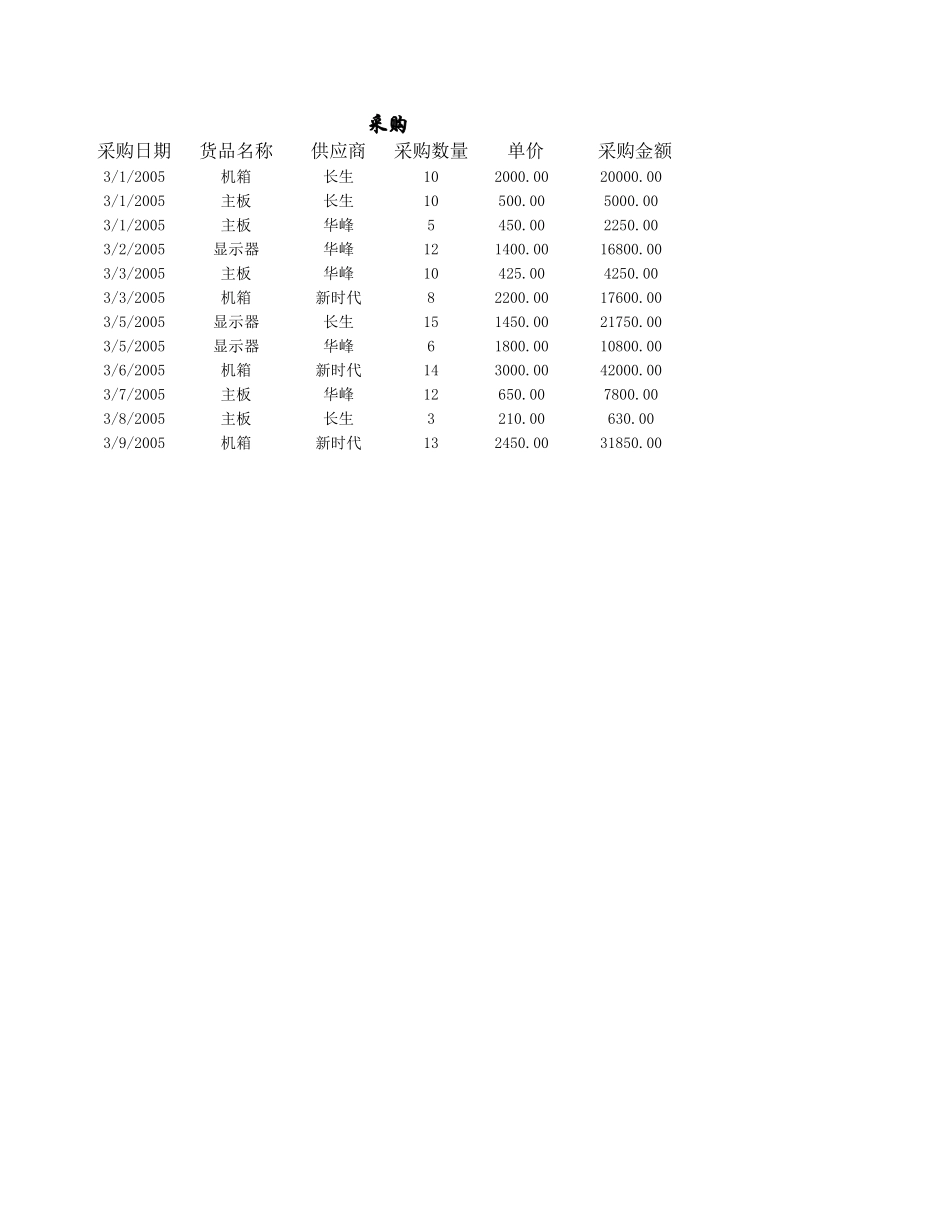 采购

| 采购日期 | 货品名称 | 供应商 | 采购数量 | 单价 | 采购金额 |
|---|---|---|---|---|---|
| 3/1/2005 | 机箱 | 长生 | 10 | 2000.00 | 20000.00 |
| 3/1/2005 | 主板 | 长生 | 10 | 500.00 | 5000.00 |
| 3/1/2005 | 主板 | 华峰 | 5 | 450.00 | 2250.00 |
| 3/2/2005 | 显示器 | 华峰 | 12 | 1400.00 | 16800.00 |
| 3/3/2005 | 主板 | 华峰 | 10 | 425.00 | 4250.00 |
| 3/3/2005 | 机箱 | 新时代 | 8 | 2200.00 | 17600.00 |
| 3/5/2005 | 显示器 | 长生 | 15 | 1450.00 | 21750.00 |
| 3/5/2005 | 显示器 | 华峰 | 6 | 1800.00 | 10800.00 |
| 3/6/2005 | 机箱 | 新时代 | 14 | 3000.00 | 42000.00 |
| 3/7/2005 | 主板 | 华峰 | 12 | 650.00 | 7800.00 |
| 3/8/2005 | 主板 | 长生 | 3 | 210.00 | 630.00 |
| 3/9/2005 | 机箱 | 新时代 | 13 | 2450.00 | 31850.00 |